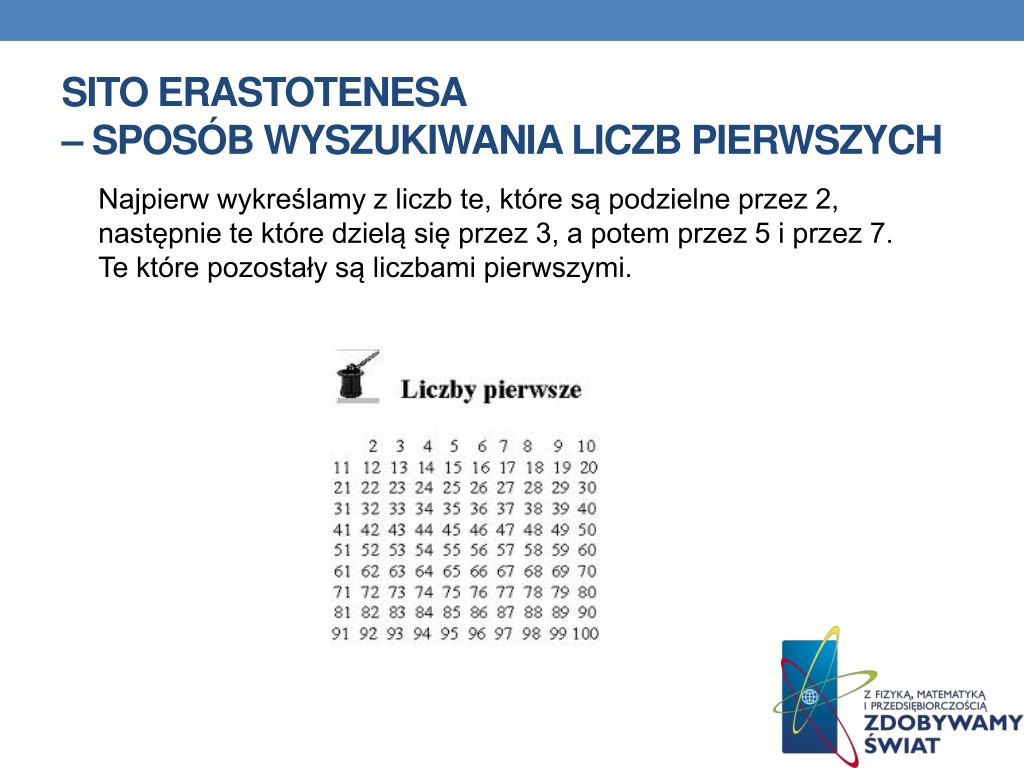 SITO ERASTOTENESA
– SPOSÓB WYSZUKIWANIA LICZB PIERWSZYCH

Najpierw wykreślamy z liczb te, które są podzielne przez 2, następnie te które dzielą się przez 3, a potem przez 5 i przez 7. Te które pozostały są liczbami pierwszymi.

Liczby pierwsze

| | 2 | 3 | 4 | 5 | 6 | 7 | 8 | 9 | 10 |
|---|---|---|---|---|---|---|---|---|---|
| 11 | 12 | 13 | 14 | 15 | 16 | 17 | 18 | 19 | 20 |
| 21 | 22 | 23 | 24 | 25 | 26 | 27 | 28 | 29 | 30 |
| 31 | 32 | 33 | 34 | 35 | 36 | 37 | 38 | 39 | 40 |
| 41 | 42 | 43 | 44 | 45 | 46 | 47 | 48 | 49 | 50 |
| 51 | 52 | 53 | 54 | 55 | 56 | 57 | 58 | 59 | 60 |
| 61 | 62 | 63 | 64 | 65 | 66 | 67 | 68 | 69 | 70 |
| 71 | 72 | 73 | 74 | 75 | 76 | 77 | 78 | 79 | 80 |
| 81 | 82 | 83 | 84 | 85 | 86 | 87 | 88 | 89 | 90 |
| 91 | 92 | 93 | 94 | 95 | 96 | 97 | 98 | 99 | 100 |

Z FIZYKĄ, MATEMATYKĄ I PRZEDSIĘBIORCZOŚCIĄ
ZDOBYWAMY ŚWIAT